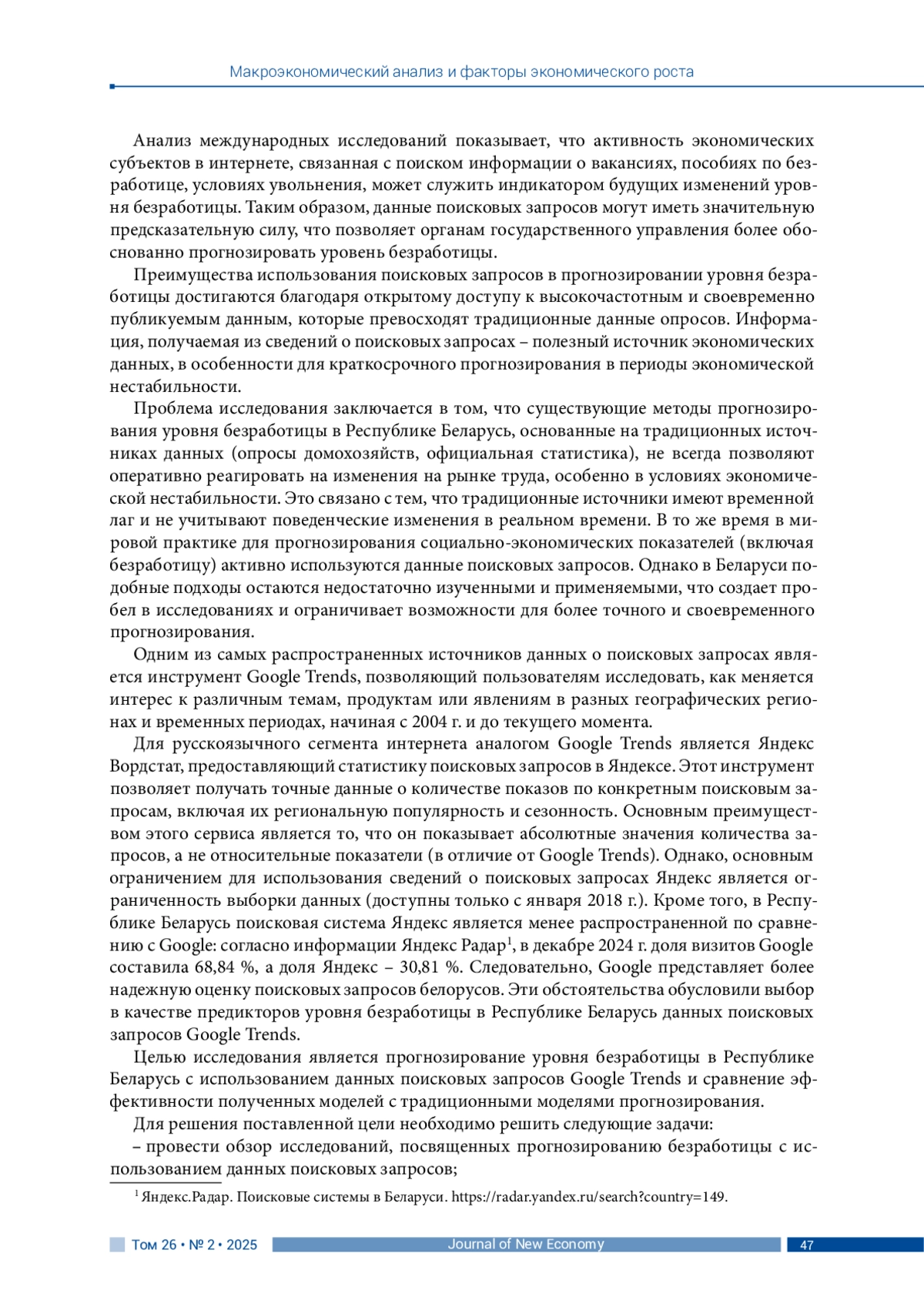 Макроэкономический анализ и факторы экономического роста

Анализ международных исследований показывает, что активность экономических субъектов в интернете, связанная с поиском информации о вакансиях, пособиях по безработице, условиях увольнения, может служить индикатором будущих изменений уровня безработицы. Таким образом, данные поисковых запросов могут иметь значительную предсказательную силу, что позволяет органам государственного управления более обоснованно прогнозировать уровень безработицы.

Преимущества использования поисковых запросов в прогнозировании уровня безработицы достигаются благодаря открытому доступу к высокочастотным и своевременно публикуемым данным, которые превосходят традиционные данные опросов. Информация, получаемая из сведений о поисковых запросах – полезный источник экономических данных, в особенности для краткосрочного прогнозирования в периоды экономической нестабильности.

Проблема исследования заключается в том, что существующие методы прогнозирования уровня безработицы в Республике Беларусь, основанные на традиционных источниках данных (опросы домохозяйств, официальная статистика), не всегда позволяют оперативно реагировать на изменения на рынке труда, особенно в условиях экономической нестабильности. Это связано с тем, что традиционные источники имеют временной лаг и не учитывают поведенческие изменения в реальном времени. В то же время в мировой практике для прогнозирования социально-экономических показателей (включая безработицу) активно используются данные поисковых запросов. Однако в Беларуси подобные подходы остаются недостаточно изученными и применяемыми, что создает пробел в исследованиях и ограничивает возможности для более точного и своевременного прогнозирования.

Одним из самых распространенных источников данных о поисковых запросах является инструмент Google Trends, позволяющий пользователям исследовать, как меняется интерес к различным темам, продуктам или явлениям в разных географических регионах и временных периодах, начиная с 2004 г. и до текущего момента.

Для русскоязычного сегмента интернета аналогом Google Trends является Яндекс Вордстат, предоставляющий статистику поисковых запросов в Яндексе. Этот инструмент позволяет получать точные данные о количестве показов по конкретным поисковым запросам, включая их региональную популярность и сезонность. Основным преимуществом этого сервиса является то, что он показывает абсолютные значения количества запросов, а не относительные показатели (в отличие от Google Trends). Однако, основным ограничением для использования сведений о поисковых запросах Яндекс является ограниченность выборки данных (доступны только с января 2018 г.). Кроме того, в Республике Беларусь поисковая система Яндекс является менее распространенной по сравнению с Google: согласно информации Яндекс Радар$^1$, в декабре 2024 г. доля визитов Google составила 68,84 %, а доля Яндекс – 30,81 %. Следовательно, Google представляет более надежную оценку поисковых запросов белорусов. Эти обстоятельства обусловили выбор в качестве предикторов уровня безработицы в Республике Беларусь данных поисковых запросов Google Trends.

Целью исследования является прогнозирование уровня безработицы в Республике Беларусь с использованием данных поисковых запросов Google Trends и сравнение эффективности полученных моделей с традиционными моделями прогнозирования.

Для решения поставленной цели необходимо решить следующие задачи:
– провести обзор исследований, посвященных прогнозированию безработицы с использованием данных поисковых запросов;

$^1$ Яндекс.Радар. Поисковые системы в Беларуси. https://radar.yandex.ru/search?country=149.

Том 26 • № 2 • 2025 Journal of New Economy 47